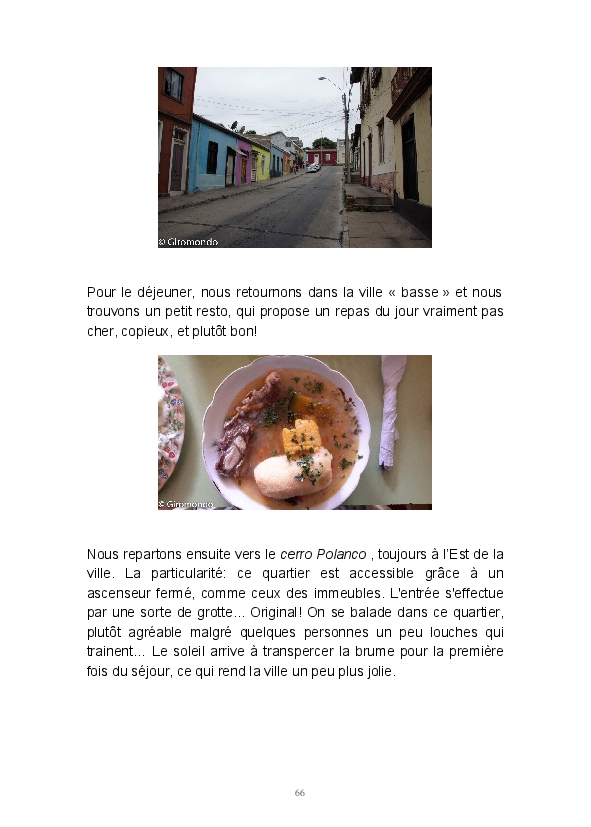 © Giromondo

Pour le déjeuner, nous retournons dans la ville « basse » et nous trouvons un petit resto, qui propose un repas du jour vraiment pas cher, copieux, et plutôt bon!

© Giromondo

Nous repartons ensuite vers le cerro Polanco , toujours à l'Est de la ville. La particularité: ce quartier est accessible grâce à un ascenseur fermé, comme ceux des immeubles. L'entrée s'effectue par une sorte de grotte... Original! On se balade dans ce quartier, plutôt agréable malgré quelques personnes un peu louches qui trainent... Le soleil arrive à transpercer la brume pour la première fois du séjour, ce qui rend la ville un peu plus jolie.

66